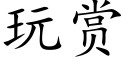 玩赏